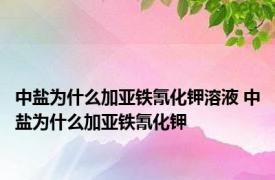 中盐为什么加亚铁氰化钾溶液 中盐为什么加亚铁氰化钾